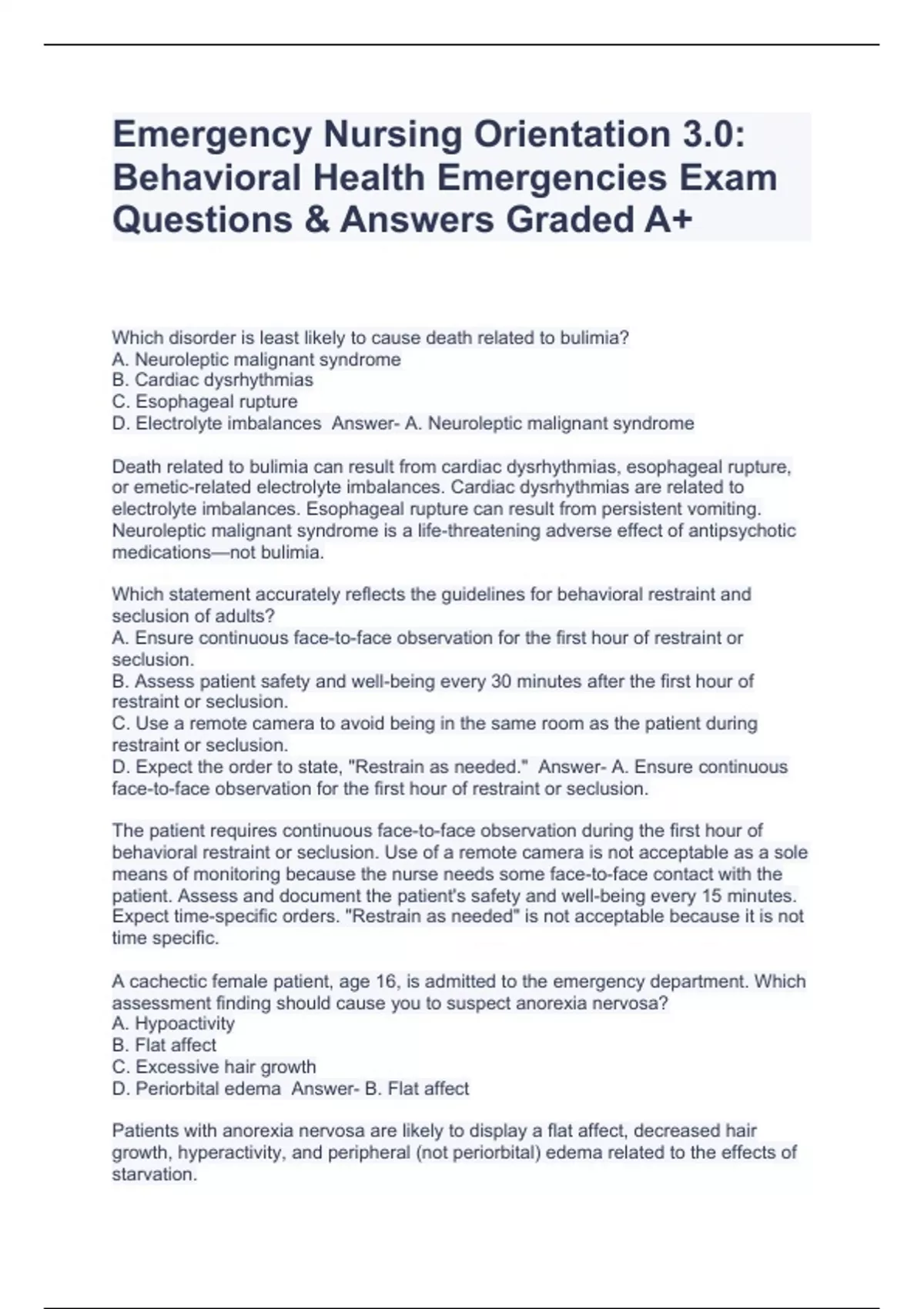 Emergency Nursing Orientation 3.0: Behavioral Health Emergencies Exam Questions & Answers Graded A+

Which disorder is least likely to cause death related to bulimia?
A. Neuroleptic malignant syndrome
B. Cardiac dysrhythmias
C. Esophageal rupture
D. Electrolyte imbalances Answer- A. Neuroleptic malignant syndrome

Death related to bulimia can result from cardiac dysrhythmias, esophageal rupture, or emetic-related electrolyte imbalances. Cardiac dysrhythmias are related to electrolyte imbalances. Esophageal rupture can result from persistent vomiting. Neuroleptic malignant syndrome is a life-threatening adverse effect of antipsychotic medications—not bulimia.

Which statement accurately reflects the guidelines for behavioral restraint and seclusion of adults?
A. Ensure continuous face-to-face observation for the first hour of restraint or seclusion.
B. Assess patient safety and well-being every 30 minutes after the first hour of restraint or seclusion.
C. Use a remote camera to avoid being in the same room as the patient during restraint or seclusion.
D. Expect the order to state, "Restrain as needed." Answer- A. Ensure continuous face-to-face observation for the first hour of restraint or seclusion.

The patient requires continuous face-to-face observation during the first hour of behavioral restraint or seclusion. Use of a remote camera is not acceptable as a sole means of monitoring because the nurse needs some face-to-face contact with the patient. Assess and document the patient's safety and well-being every 15 minutes. Expect time-specific orders. "Restrain as needed" is not acceptable because it is not time specific.

A cachectic female patient, age 16, is admitted to the emergency department. Which assessment finding should cause you to suspect anorexia nervosa?
A. Hypoactivity
B. Flat affect
C. Excessive hair growth
D. Periorbital edema Answer- B. Flat affect

Patients with anorexia nervosa are likely to display a flat affect, decreased hair growth, hyperactivity, and peripheral (not periorbital) edema related to the effects of starvation.